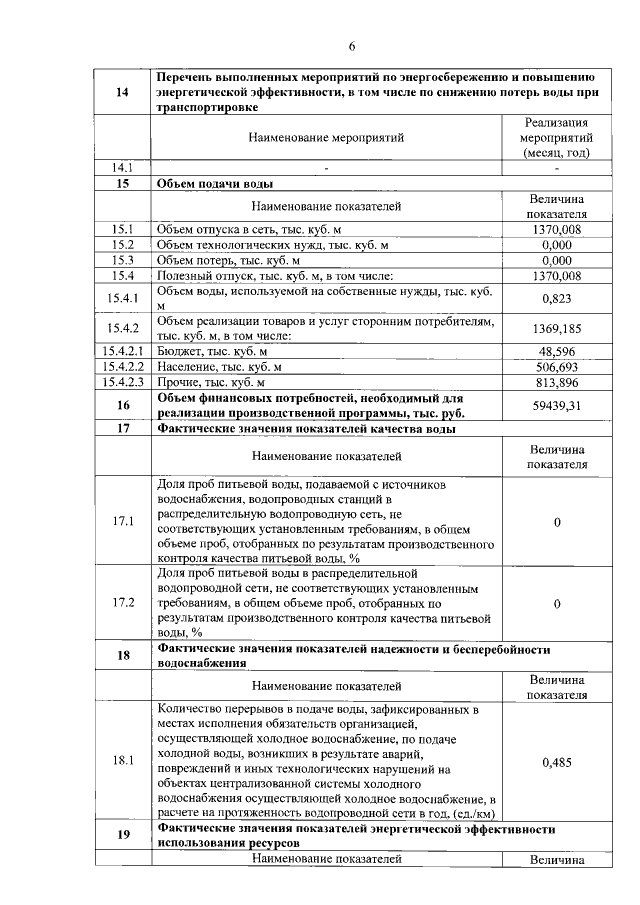 6

| 14 | Перечень выполненных мероприятий по энергосбережению и повышению энергетической эффективности, в том числе по снижению потерь воды при транспортировке | |
|---|---|---|
| | Наименование мероприятий | Реализация мероприятий (месяц, год) |
| 14.1 | - | - |
| 15 | Объем подачи воды | |
| | Наименование показателей | Величина показателя |
| 15.1 | Объем отпуска в сеть, тыс. куб. м | 1370,008 |
| 15.2 | Объем технологических нужд, тыс. куб. м | 0,000 |
| 15.3 | Объем потерь, тыс. куб. м | 0,000 |
| 15.4 | Полезный отпуск, тыс. куб. м, в том числе: | 1370,008 |
| 15.4.1 | Объем воды, используемой на собственные нужды, тыс. куб. м | 0,823 |
| 15.4.2 | Объем реализации товаров и услуг сторонним потребителям, тыс. куб. м, в том числе: | 1369,185 |
| 15.4.2.1 | Бюджет, тыс. куб. м | 48,596 |
| 15.4.2.2 | Население, тыс. куб. м | 506,693 |
| 15.4.2.3 | Прочие, тыс. куб. м | 813,896 |
| 16 | Объем финансовых потребностей, необходимый для реализации производственной программы, тыс. руб. | 59439,31 |
| 17 | Фактические значения показателей качества воды | |
| | Наименование показателей | Величина показателя |
| 17.1 | Доля проб питьевой воды, подаваемой с источников водоснабжения, водопроводных станций в распределительную водопроводную сеть, не соответствующих установленным требованиям, в общем объеме проб, отобранных по результатам производственного контроля качества питьевой воды, % | 0 |
| 17.2 | Доля проб питьевой воды в распределительной водопроводной сети, не соответствующих установленным требованиям, в общем объеме проб, отобранных по результатам производственного контроля качества питьевой воды, % | 0 |
| 18 | Фактические значения показателей надежности и бесперебойности водоснабжения | |
| | Наименование показателей | Величина показателя |
| 18.1 | Количество перерывов в подаче воды, зафиксированных в местах исполнения обязательств организацией, осуществляющей холодное водоснабжение, по подаче холодной воды, возникших в результате аварий, повреждений и иных технологических нарушений на объектах централизованной системы холодного водоснабжения осуществляющей холодное водоснабжение, в расчете на протяженность водопроводной сети в год, (ед./км) | 0,485 |
| 19 | Фактические значения показателей энергетической эффективности использования ресурсов | |
| | Наименование показателей | Величина |